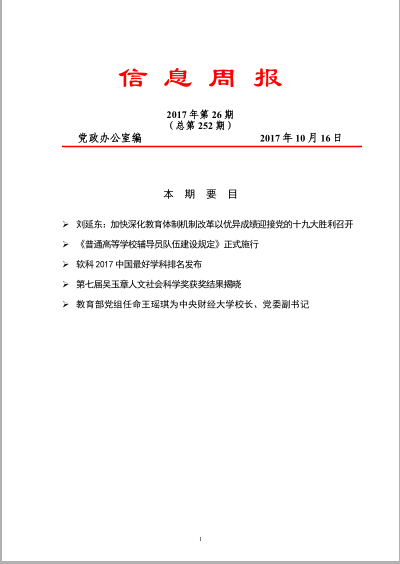 信 息 周 报

2017 年第 26 期
（总第 252 期）

党政办公室编 2017 年 10 月 16 日

本 期 要 目

➢ 刘延东：加快深化教育体制机制改革以优异成绩迎接党的十九大胜利召开

➢ 《普通高等学校辅导员队伍建设规定》正式施行

➢ 软科 2017 中国最好学科排名发布

➢ 第七届吴玉章人文社会科学奖获奖结果揭晓

➢ 教育部党组任命王瑶琪为中央财经大学校长、党委副书记

1